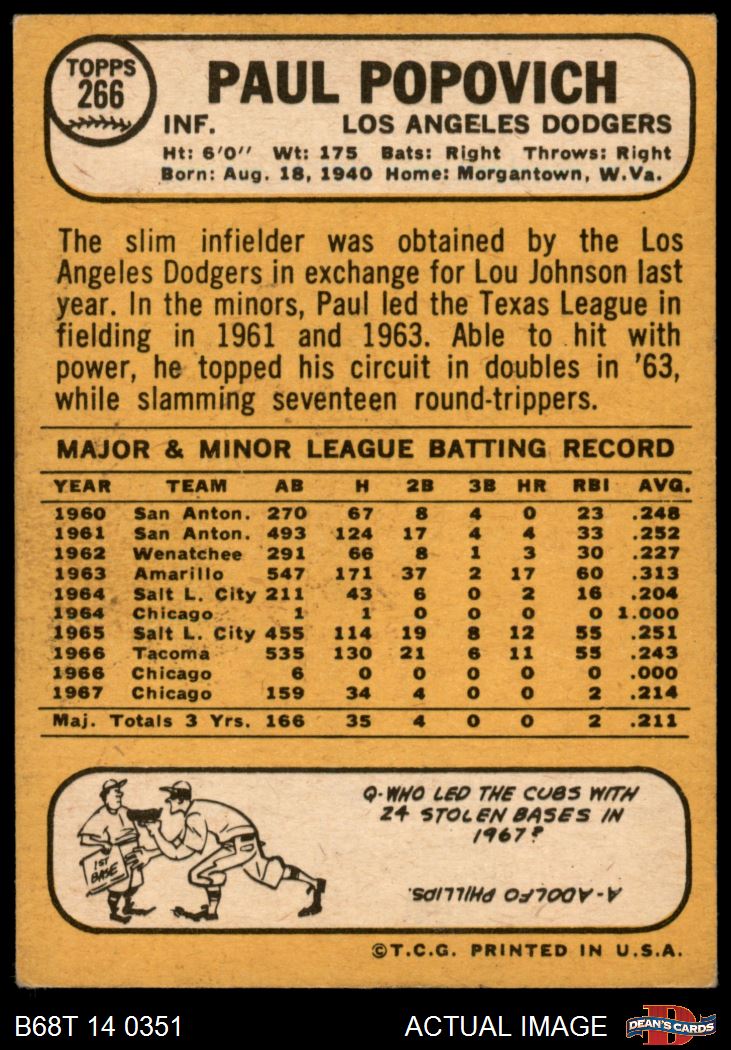 TOPPS 266

PAUL POPOVICH

INF. LOS ANGELES DODGERS

Ht: 6'0" Wt: 175 Bats: Right Throws: Right
Born: Aug. 18, 1940 Home: Morgantown, W.Va.

The slim infielder was obtained by the Los Angeles Dodgers in exchange for Lou Johnson last year. In the minors, Paul led the Texas League in fielding in 1961 and 1963. Able to hit with power, he topped his circuit in doubles in '63, while slamming seventeen round-trippers.

MAJOR & MINOR LEAGUE BATTING RECORD

| YEAR | TEAM | AB | H | 2B | 3B | HR | RBI | AVG. |
|---|---|---|---|---|---|---|---|---|
| 1960 | San Anton. | 270 | 67 | 8 | 4 | 0 | 23 | .248 |
| 1961 | San Anton. | 493 | 124 | 17 | 4 | 4 | 33 | .252 |
| 1962 | Wenatchee | 291 | 66 | 8 | 1 | 3 | 30 | .227 |
| 1963 | Amarillo | 547 | 171 | 37 | 2 | 17 | 60 | .313 |
| 1964 | Salt L. City | 211 | 43 | 6 | 0 | 2 | 16 | .204 |
| 1964 | Chicago | 1 | 1 | 0 | 0 | 0 | 0 | 1.000 |
| 1965 | Salt L. City | 455 | 114 | 19 | 8 | 12 | 55 | .251 |
| 1966 | Tacoma | 535 | 130 | 21 | 6 | 11 | 55 | .243 |
| 1966 | Chicago | 6 | 0 | 0 | 0 | 0 | 0 | .000 |
| 1967 | Chicago | 159 | 34 | 4 | 0 | 0 | 2 | .214 |
| Maj. Totals 3 Yrs. | | 166 | 35 | 4 | 0 | 0 | 2 | .211 |

1ST BASE

Q-WHO LED THE CUBS WITH 24 STOLEN BASES IN 1967?

A-ADOLFO PHILLIPS.

©T.C.G. PRINTED IN U.S.A.

B68T 14 0351

ACTUAL IMAGE

DEAN'S CARDS